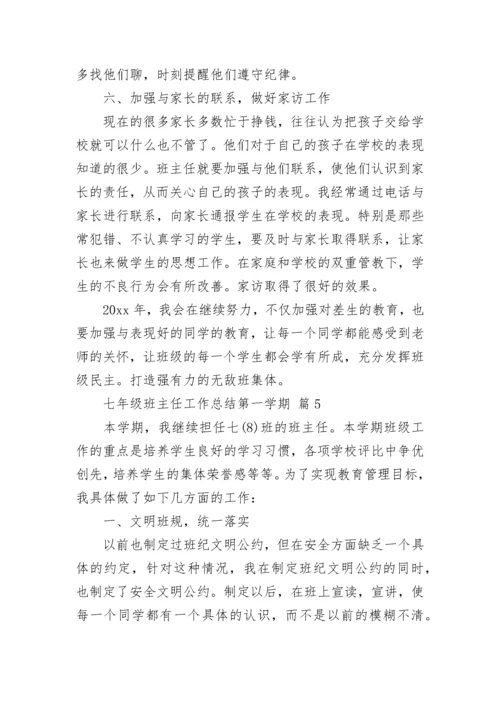 多找他们聊，时刻提醒他们遵守纪律。

六、加强与家长的联系，做好家访工作

现在的很多家长多数忙于挣钱，往往认为把孩子交给学校就可以什么也不管了。他们对于自己的孩子在学校的表现知道的很少。班主任就要加强与他们联系，使他们认识到家长的责任，从而关心自己的孩子的表现。我经常通过电话与家长进行联系，向家长通报学生在学校的表现。特别是那些常犯错、不认真学习的学生，要及时与家长取得联系，让家长也来做学生的思想工作。在家庭和学校的双重管教下，学生的不良行为会有所改善。家访取得了很好的效果。

20xx 年，我会在继续努力，不仅加强对差生的教育，也要加强与表现好的同学的教育，让每一个同学都能感受到老师的关怀，让班级的每一个学生都会学有所成，充分发挥班级民主。打造强有力的无敌班集体。

七年级班主任工作总结第一学期 篇 5

本学期，我继续担任七(8)班的班主任。本学期班级工作的重点是培养学生良好的学习习惯，各项学校评比中争优创先，培养学生的集体荣誉感等等。为了实现教育管理目标，我具体做了如下几方面的工作：

一、文明班规，统一落实

以前也制定过班纪文明公约，但在安全方面缺乏一个具体的约定，针对这种情况，我在制定班纪文明公约的同时，也制定了安全文明公约。制定以后，在班上宣读，宣讲，使每一个同学都有一个具体的认识，而不是以前的模糊不清。